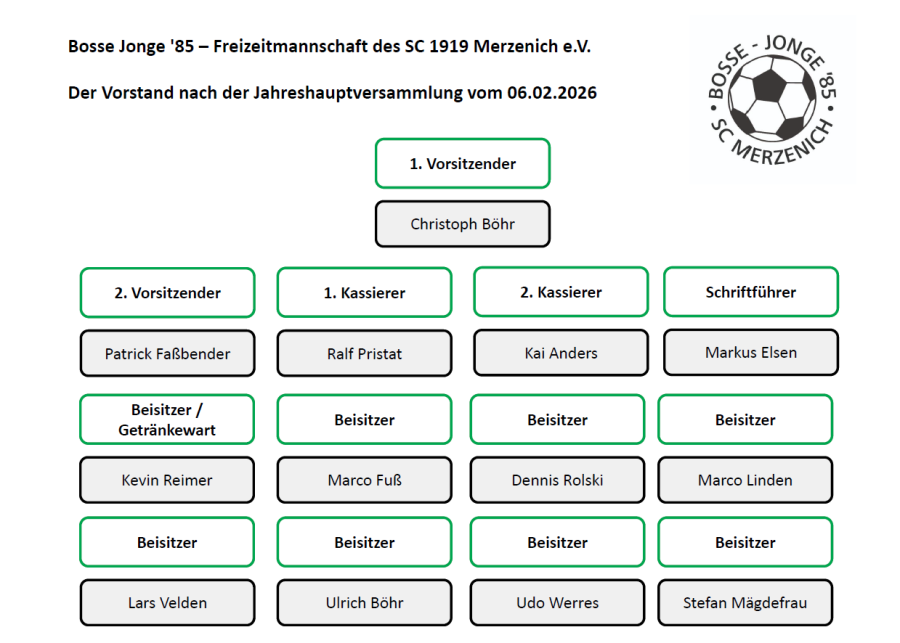 Bosse Jonge '85 – Freizeitmannschaft des SC 1919 Merzenich e.V.

Der Vorstand nach der Jahreshauptversammlung vom 06.02.2026

BOSSE - JONGE '85
SC MERZENICH

1. Vorsitzender

Christoph Böhr

2. Vorsitzender

Patrick Faßbender

1. Kassierer

Ralf Pristat

2. Kassierer

Kai Anders

Schriftführer

Markus Elsen

Beisitzer / Getränkewart

Kevin Reimer

Beisitzer

Marco Fuß

Beisitzer

Dennis Rolski

Beisitzer

Marco Linden

Beisitzer

Lars Velden

Beisitzer

Ulrich Böhr

Beisitzer

Udo Werres

Beisitzer

Stefan Mägdefrau